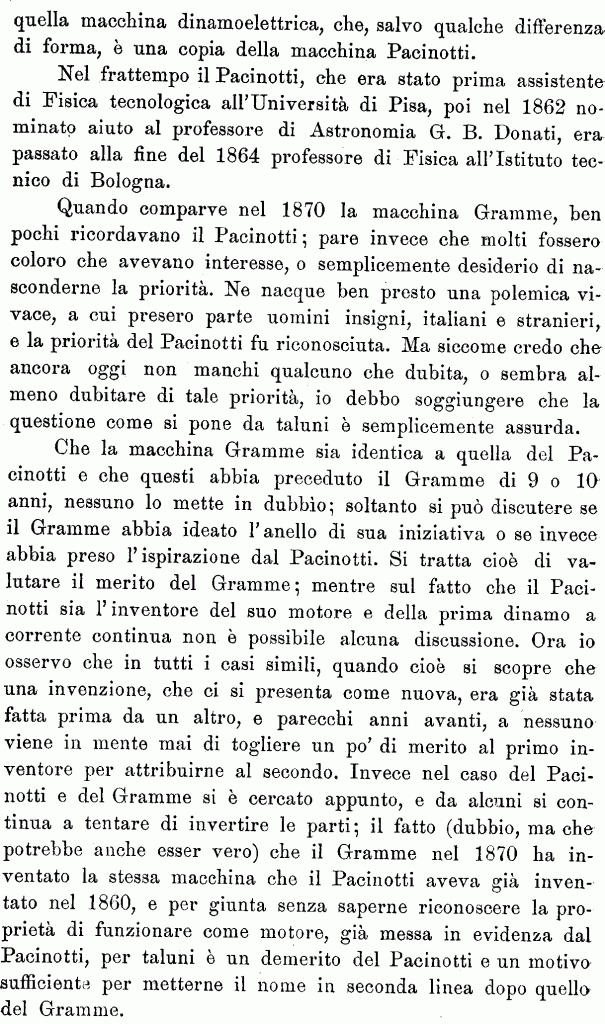 quella macchina dinamoelettrica, che, salvo qualche differenza di forma, è una copia della macchina Pacinotti.

Nel frattempo il Pacinotti, che era stato prima assistente di Fisica tecnologica all'Università di Pisa, poi nel 1862 nominato aiuto al professore di Astronomia G. B. Donati, era passato alla fine del 1864 professore di Fisica all'Istituto tecnico di Bologna.

Quando comparve nel 1870 la macchina Gramme, ben pochi ricordavano il Pacinotti; pare invece che molti fossero coloro che avevano interesse, o semplicemente desiderio di nasconderne la priorità. Ne nacque ben presto una polemica vivace, a cui presero parte uomini insigni, italiani e stranieri, e la priorità del Pacinotti fu riconosciuta. Ma siccome credo che ancora oggi non manchi qualcuno che dubita, o sembra almeno dubitare di tale priorità, io debbo soggiungere che la questione come si pone da taluni è semplicemente assurda.

Che la macchina Gramme sia identica a quella del Pacinotti e che questi abbia preceduto il Gramme di 9 o 10 anni, nessuno lo mette in dubbio; soltanto si può discutere se il Gramme abbia ideato l'anello di sua iniziativa o se invece abbia preso l'ispirazione dal Pacinotti. Si tratta cioè di valutare il merito del Gramme; mentre sul fatto che il Pacinotti sia l'inventore del suo motore e della prima dinamo a corrente continua non è possibile alcuna discussione. Ora io osservo che in tutti i casi simili, quando cioè si scopre che una invenzione, che ci si presenta come nuova, era già stata fatta prima da un altro, e parecchi anni avanti, a nessuno viene in mente mai di togliere un po' di merito al primo inventore per attribuirne al secondo. Invece nel caso del Pacinotti e del Gramme si è cercato appunto, e da alcuni si continua a tentare di invertire le parti; il fatto (dubbio, ma che potrebbe anche esser vero) che il Gramme nel 1870 ha inventato la stessa macchina che il Pacinotti aveva già inventato nel 1860, e per giunta senza saperne riconoscere la proprietà di funzionare come motore, già messa in evidenza dal Pacinotti, per taluni è un demerito del Pacinotti e un motivo sufficiente per metterne il nome in seconda linea dopo quello del Gramme.